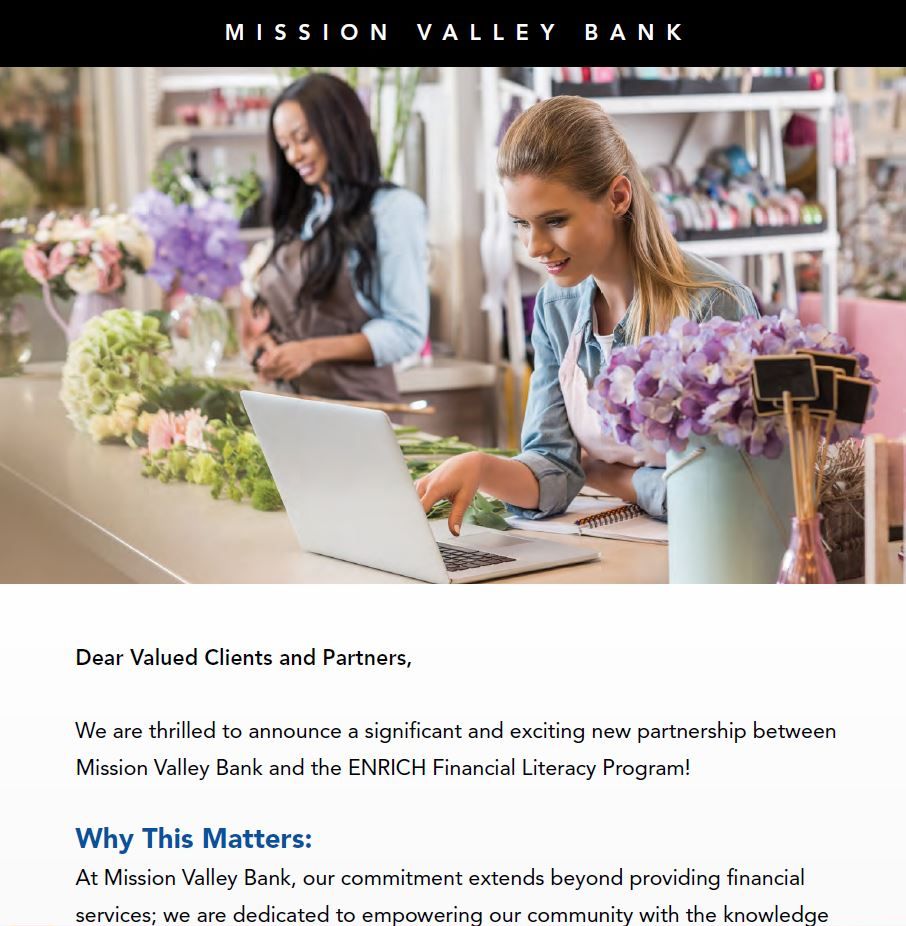 MISSION VALLEY BANK

Dear Valued Clients and Partners,

We are thrilled to announce a significant and exciting new partnership between Mission Valley Bank and the ENRICH Financial Literacy Program!

Why This Matters:

At Mission Valley Bank, our commitment extends beyond providing financial services; we are dedicated to empowering our community with the knowledge